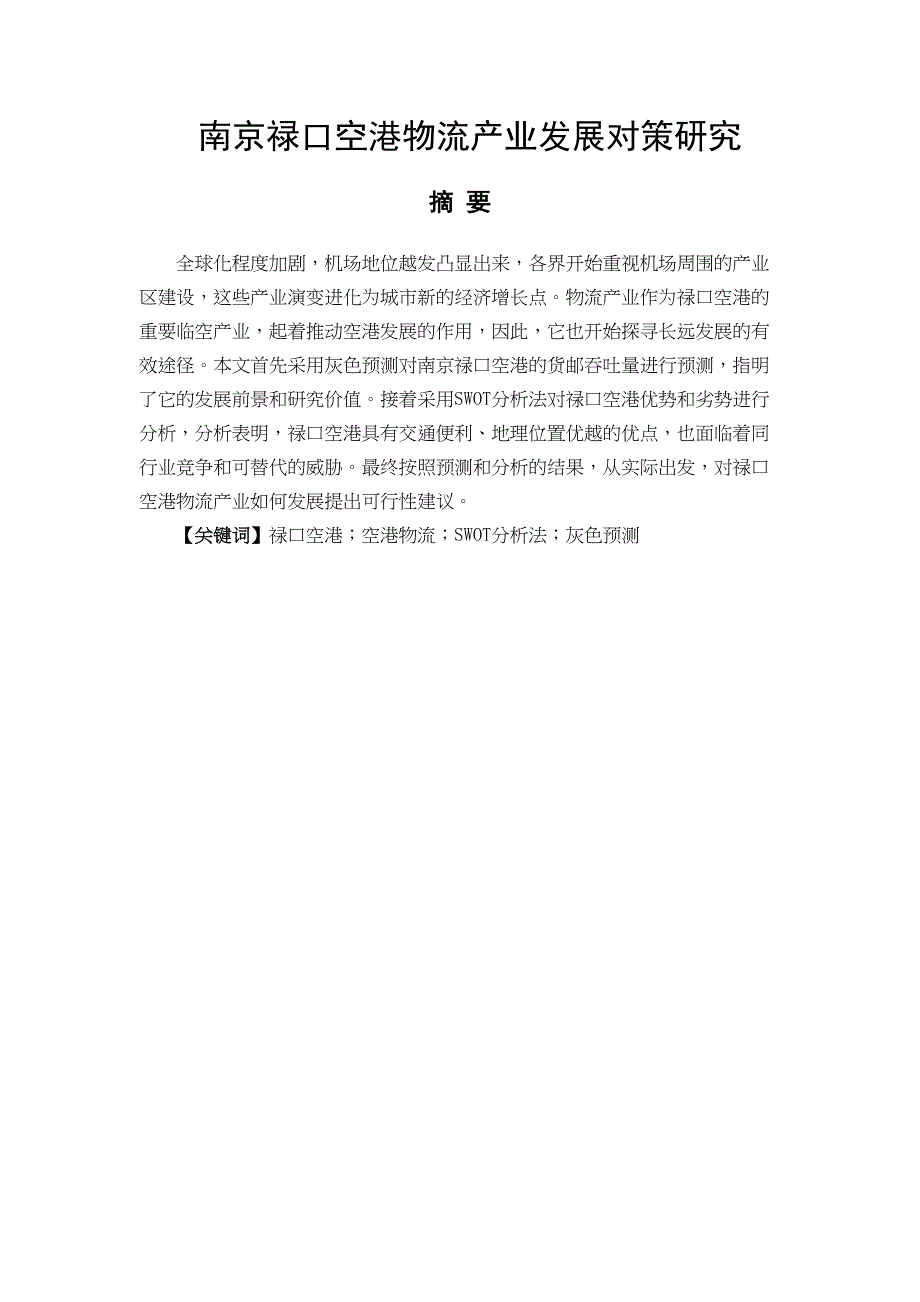 南京禄口空港物流产业发展对策研究

摘 要

全球化程度加剧，机场地位越发凸显出来，各界开始重视机场周围的产业区建设，这些产业演变进化为城市新的经济增长点。物流产业作为禄口空港的重要临空产业，起着推动空港发展的作用，因此，它也开始探寻长远发展的有效途径。本文首先采用灰色预测对南京禄口空港的货邮吞吐量进行预测，指明了它的发展前景和研究价值。接着采用SWOT分析法对禄口空港优势和劣势进行分析，分析表明，禄口空港具有交通便利、地理位置优越的优点，也面临着同行业竞争和可替代的威胁。最终按照预测和分析的结果，从实际出发，对禄口空港物流产业如何发展提出可行性建议。

【关键词】禄口空港；空港物流；SWOT分析法；灰色预测